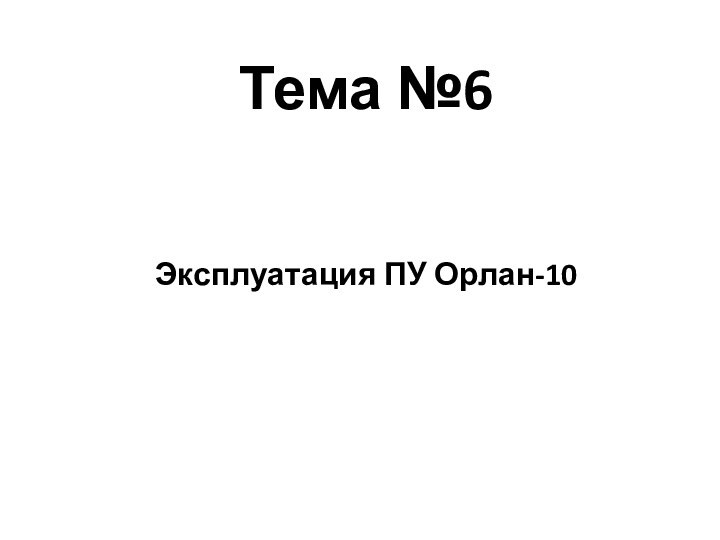 Тема №6

Эксплуатация ПУ Орлан-10